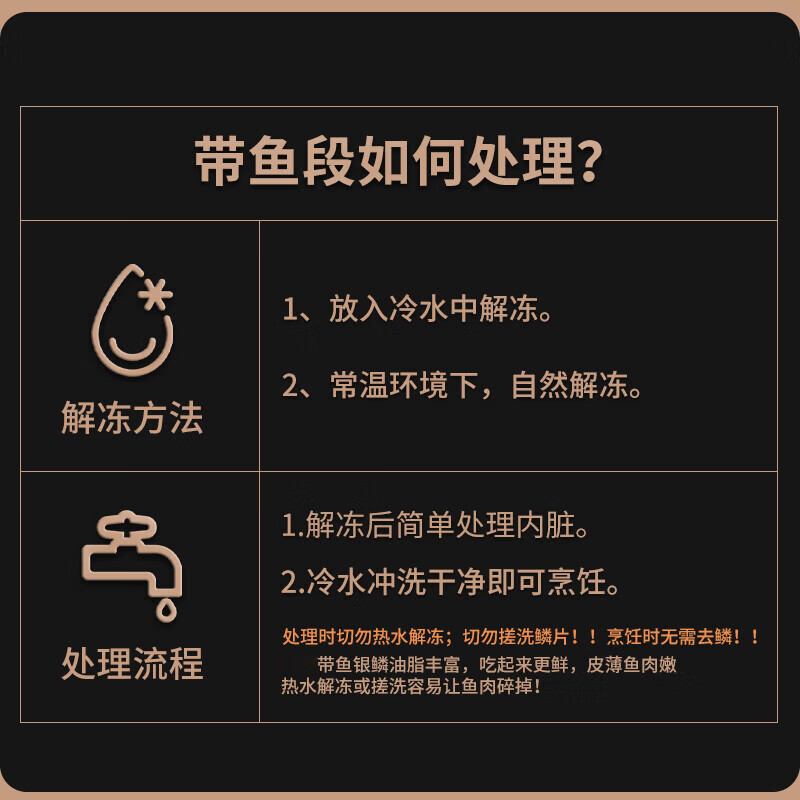 带鱼段如何处理？

解冻方法

1、放入冷水中解冻。

2、常温环境下，自然解冻。

处理流程

1.解冻后简单处理内脏。

2.冷水冲洗干净即可烹饪。

处理时切勿热水解冻；切勿搓洗鳞片！！烹饪时无需去鳞！！

带鱼银鳞油脂丰富，吃起来更鲜，皮薄鱼肉嫩
热水解冻或搓洗容易让鱼肉碎掉！